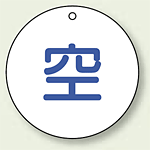 空